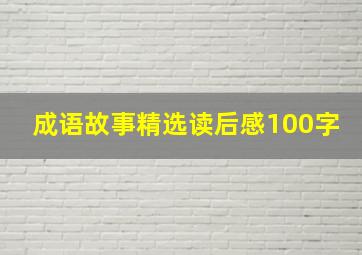 成语故事精选读后感100字